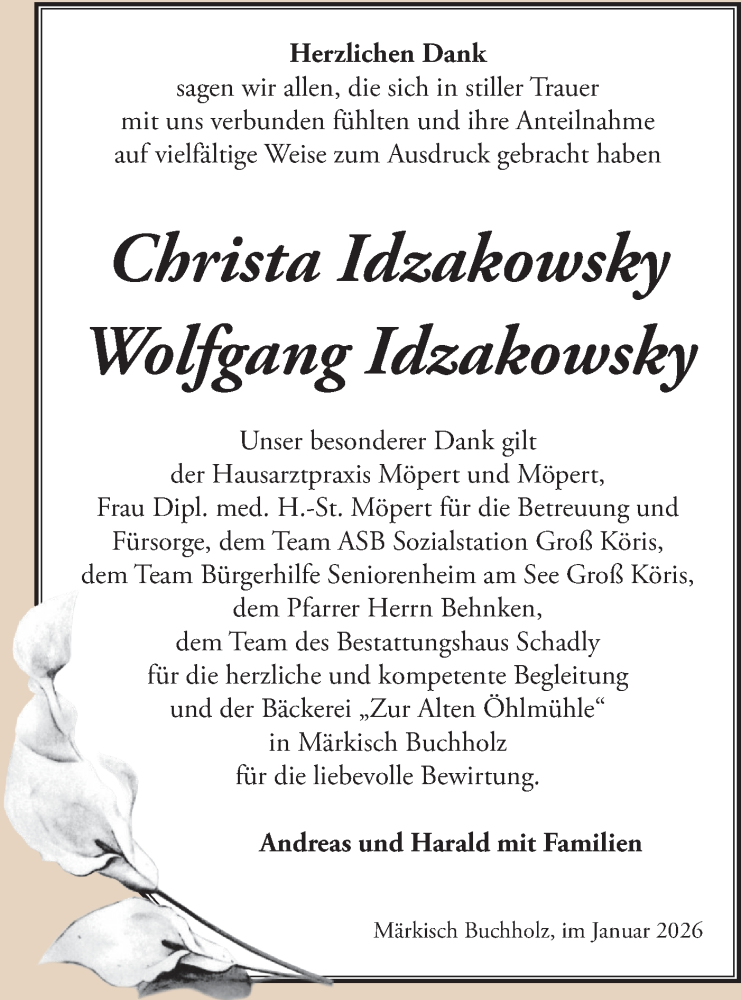 Herzlichen Dank
sagen wir allen, die sich in stiller Trauer mit uns verbunden fühlten und ihre Anteilnahme auf vielfältige Weise zum Ausdruck gebracht haben

Christa Idzakowsky
Wolfgang Idzakowsky

Unser besonderer Dank gilt der Hausarztpraxis Möpert und Möpert, Frau Dipl. med. H.-St. Möpert für die Betreuung und Fürsorge, dem Team ASB Sozialstation Groß Köris, dem Team Bürgerhilfe Seniorenheim am See Groß Köris, dem Pfarrer Herrn Behnken, dem Team des Bestattungshaus Schadly für die herzliche und kompetente Begleitung und der Bäckerei „Zur Alten Öhlmühle“ in Märkisch Buchholz für die liebevolle Bewirtung.

Andreas und Harald mit Familien

Märkisch Buchholz, im Januar 2026